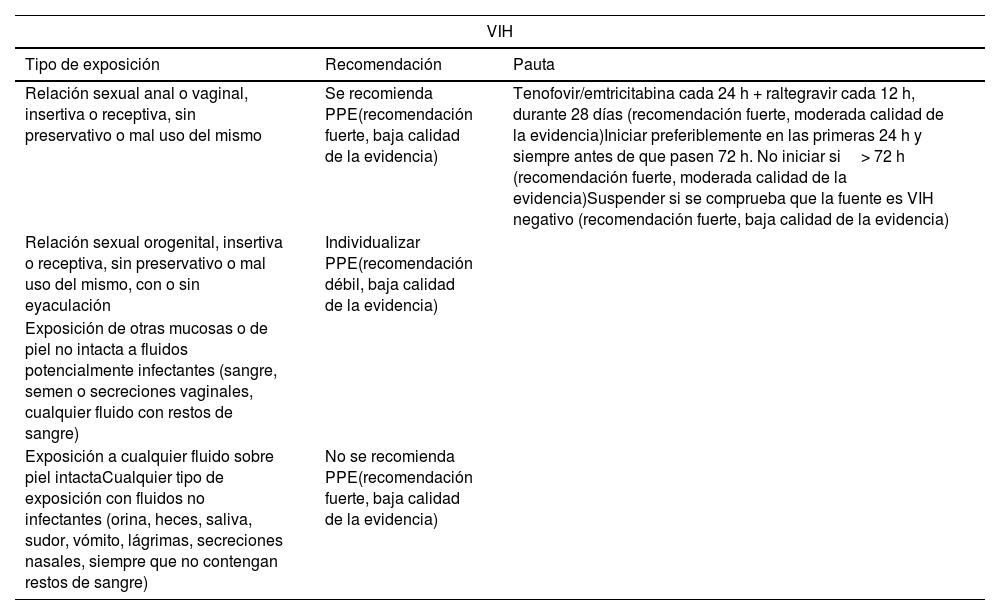 VIH

| Tipo de exposición | Recomendación | Pauta |
|---|---|---|
| Relación sexual anal o vaginal, insertiva o receptiva, sin preservativo o mal uso del mismo | Se recomienda PPE(recomendación fuerte, baja calidad de la evidencia) | Tenofovir/emtricitabina cada 24 h + raltegravir cada 12 h, durante 28 días (recomendación fuerte, moderada calidad de la evidencia)Iniciar preferiblemente en las primeras 24 h y siempre antes de que pasen 72 h. No iniciar si > 72 h (recomendación fuerte, moderada calidad de la evidencia)Suspender si se comprueba que la fuente es VIH negativo (recomendación fuerte, baja calidad de la evidencia) |
| Relación sexual orogenital, insertiva o receptiva, sin preservativo o mal uso del mismo, con o sin eyaculación | Individualizar PPE(recomendación débil, baja calidad de la evidencia) | |
| Exposición de otras mucosas o de piel no intacta a fluidos potencialmente infectantes (sangre, semen o secreciones vaginales, cualquier fluido con restos de sangre) | | |
| Exposición a cualquier fluido sobre piel intactaCualquier tipo de exposición con fluidos no infectantes (orina, heces, saliva, sudor, vómito, lágrimas, secreciones nasales, siempre que no contengan restos de sangre) | No se recomienda PPE(recomendación fuerte, baja calidad de la evidencia) | |